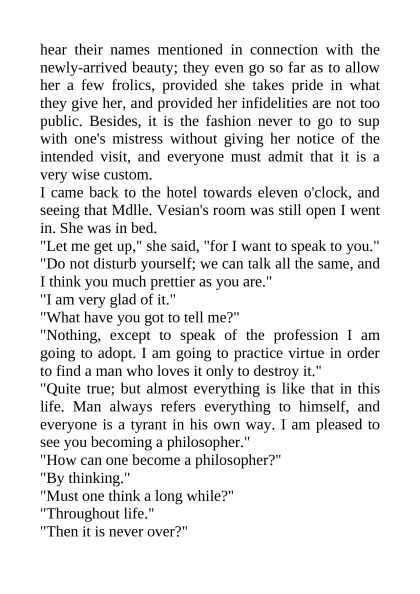 hear their names mentioned in connection with the newly-arrived beauty; they even go so far as to allow her a few frolics, provided she takes pride in what they give her, and provided her infidelities are not too public. Besides, it is the fashion never to go to sup with one's mistress without giving her notice of the intended visit, and everyone must admit that it is a very wise custom.
I came back to the hotel towards eleven o'clock, and seeing that Mdlle. Vesian's room was still open I went in. She was in bed.
"Let me get up," she said, "for I want to speak to you."
"Do not disturb yourself; we can talk all the same, and I think you much prettier as you are."
"I am very glad of it."
"What have you got to tell me?"
"Nothing, except to speak of the profession I am going to adopt. I am going to practice virtue in order to find a man who loves it only to destroy it."
"Quite true; but almost everything is like that in this life. Man always refers everything to himself, and everyone is a tyrant in his own way. I am pleased to see you becoming a philosopher."
"How can one become a philosopher?"
"By thinking."
"Must one think a long while?"
"Throughout life."
"Then it is never over?"